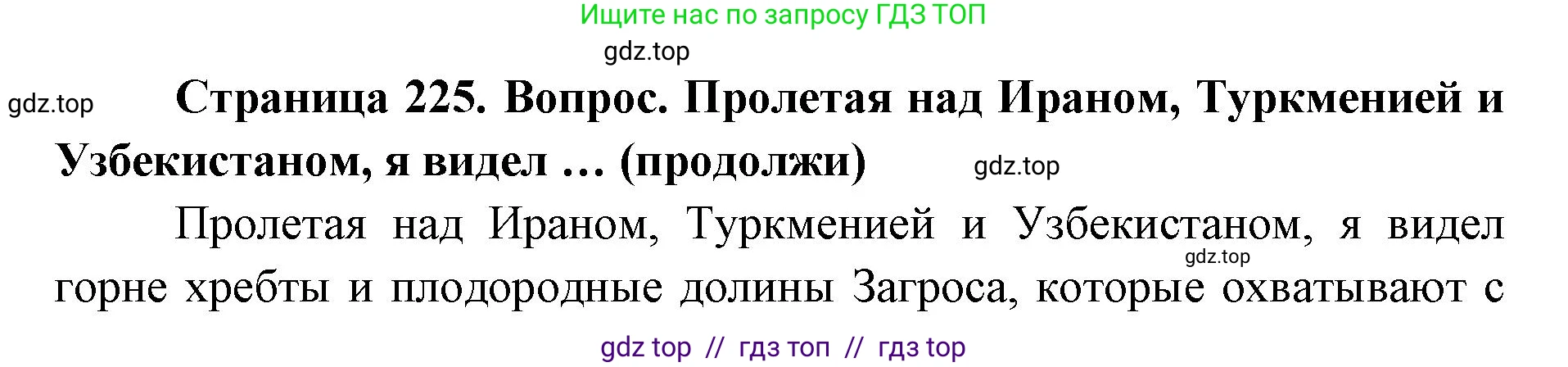 Ищите нас по запросу ГДЗ ТОП

gdz.top

gdz.top

Страница 225. Вопрос. Пролетая над Ираном, Туркменией и Узбекистаном, я видел ... (продолжи)

gdz.top

Пролетая над Ираном, Туркменией и Узбекистаном, я видел горне хребты и плодородные долины Загроса, которые охватывают с

gdz.top

gdz top // гдз топ // гдз top